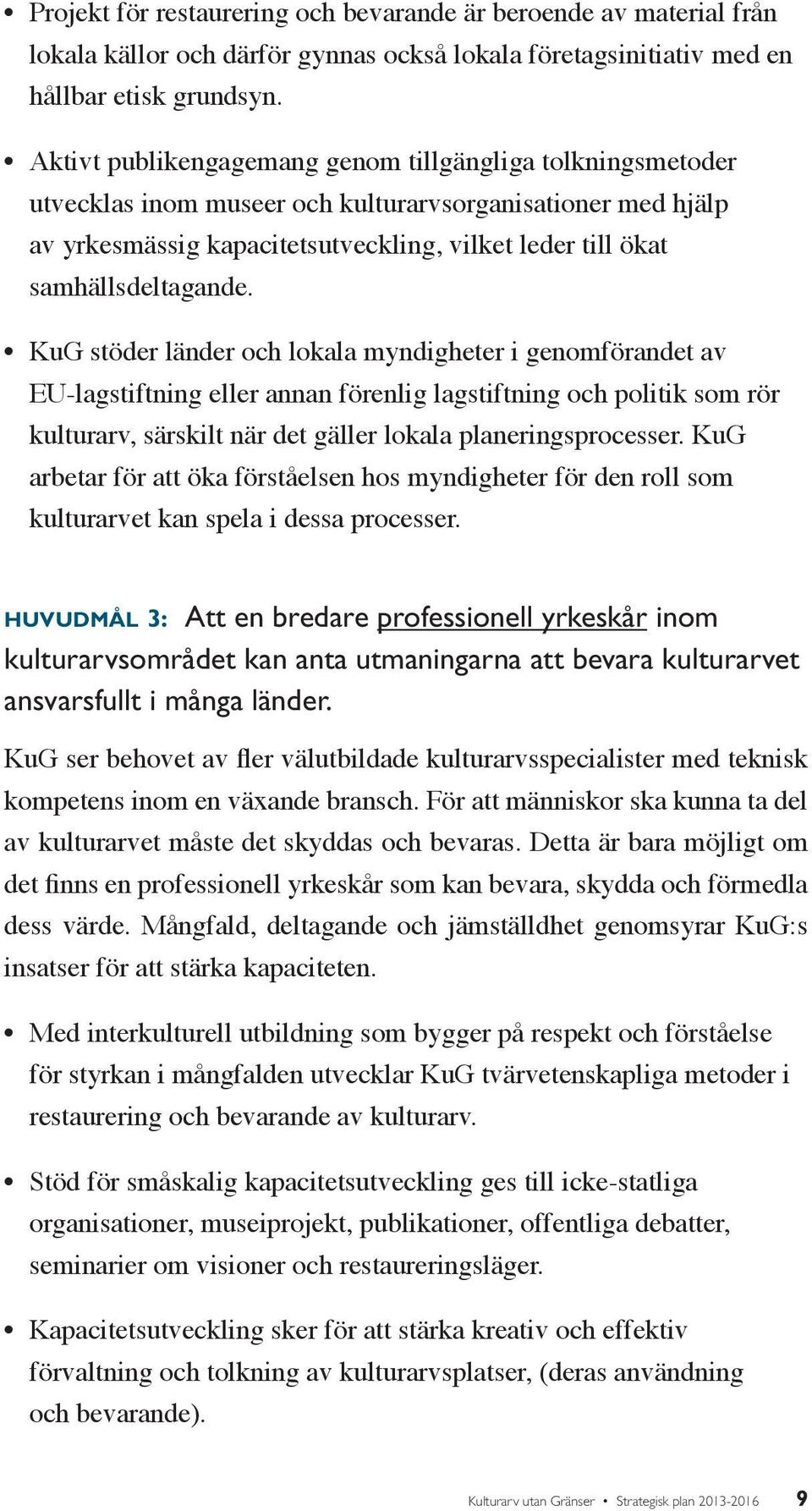 • Projekt för restaurering och bevarande är beroende av material från lokala källor och därför gynnas också lokala företagsinitiativ med en hållbar etisk grundsyn.

• Aktivt publikengagemang genom tillgängliga tolkningsmetoder utvecklas inom museer och kulturarvsorganisationer med hjälp av yrkesmässig kapacitetsutveckling, vilket leder till ökat samhällsdeltagande.

• KuG stöder länder och lokala myndigheter i genomförandet av EU-lagstiftning eller annan förenlig lagstiftning och politik som rör kulturarv, särskilt när det gäller lokala planeringsprocesser. KuG arbetar för att öka förståelsen hos myndigheter för den roll som kulturarvet kan spela i dessa processer.

HUVUDMÅL 3: Att en bredare professionell yrkeskår inom kulturarvsområdet kan anta utmaningarna att bevara kulturarvet ansvarsfullt i många länder.

KuG ser behovet av fler välutbildade kulturarvsspecialister med teknisk kompetens inom en växande bransch. För att människor ska kunna ta del av kulturarvet måste det skyddas och bevaras. Detta är bara möjligt om det finns en professionell yrkeskår som kan bevara, skydda och förmedla dess värde. Mångfald, deltagande och jämställdhet genomsyrar KuG:s insatser för att stärka kapaciteten.

• Med interkulturell utbildning som bygger på respekt och förståelse för styrkan i mångfalden utvecklar KuG tvärvetenskapliga metoder i restaurering och bevarande av kulturarv.

• Stöd för småskalig kapacitetsutveckling ges till icke-statliga organisationer, museiprojekt, publikationer, offentliga debatter, seminarier om visioner och restaureringsläger.

• Kapacitetsutveckling sker för att stärka kreativ och effektiv förvaltning och tolkning av kulturarvsplatser, (deras användning och bevarande).

Kulturarv utan Gränser • Strategisk plan 2013-2016 9